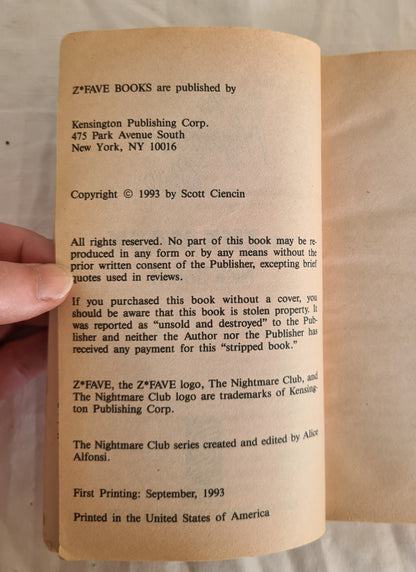 Z*FAVE BOOKS are published by

Kensington Publishing Corp.
475 Park Avenue South
New York, NY 10016

Copyright © 1993 by Scott Ciencin

All rights reserved. No part of this book may be reproduced in any form or by any means without the prior written consent of the Publisher, excepting brief quotes used in reviews.

If you purchased this book without a cover, you should be aware that this book is stolen property. It was reported as "unsold and destroyed" to the Publisher and neither the Author nor the Publisher has received any payment for this "stripped book."

Z*FAVE, the Z*FAVE logo, The Nightmare Club, and The Nightmare Club logo are trademarks of Kensington Publishing Corp.

The Nightmare Club series created and edited by Alice Alfonsi.

First Printing: September, 1993

Printed in the United States of America